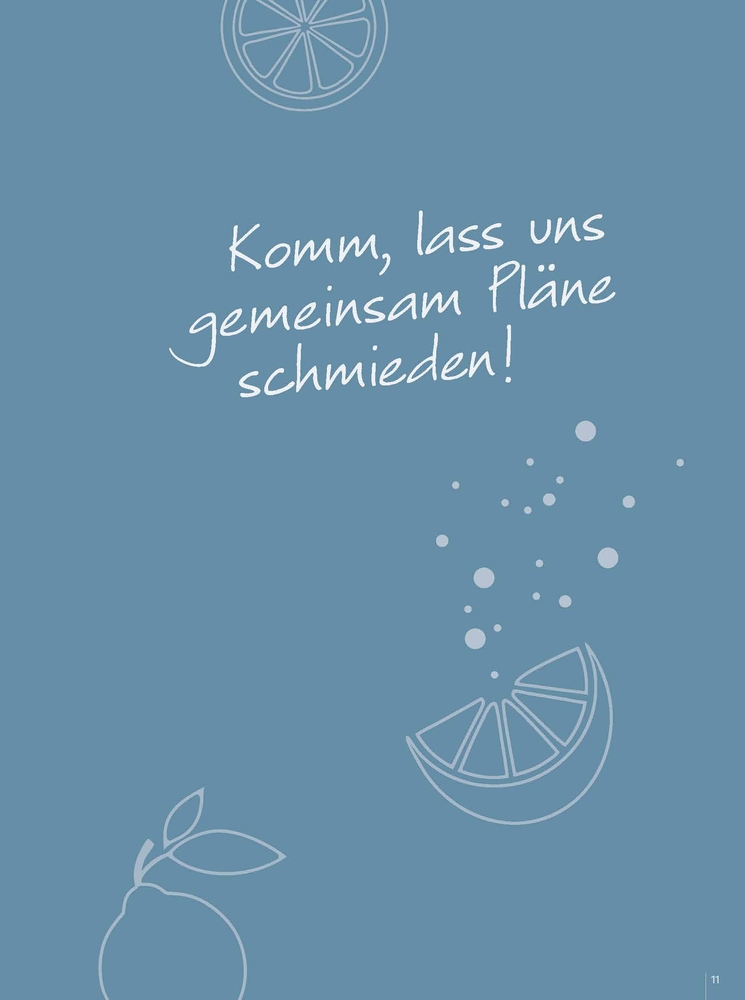 Komm, lass uns gemeinsam Pläne schmieden!

11